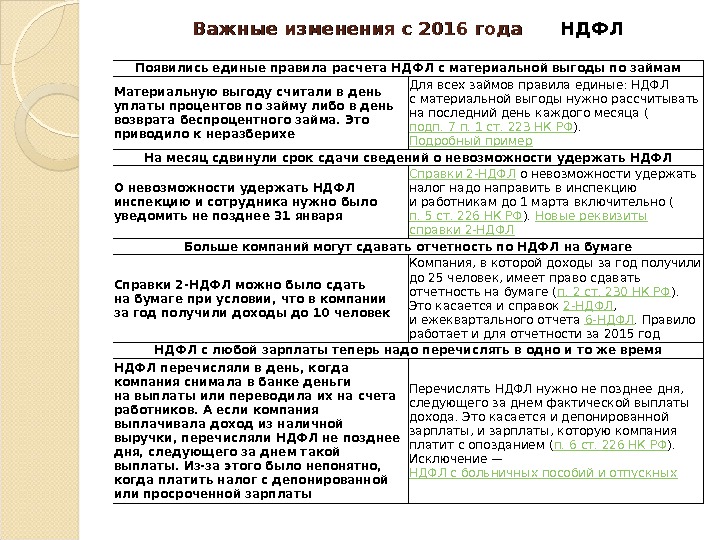 Важные изменения с 2016 года НДФЛ

| Появились единые правила расчета НДФЛ с материальной выгоды по займам | |
|---|---|
| Материальную выгоду считали в день уплаты процентов по займу либо в день возврата беспроцентного займа. Это приводило к неразберихе | Для всех займов правила единые: НДФЛ с материальной выгоды нужно рассчитывать на последний день каждого месяца ( подп. 7 п. 1 ст. 223 НК РФ). Подробный пример |
| На месяц сдвинули срок сдачи сведений о невозможности удержать НДФЛ | |
| О невозможности удержать НДФЛ инспекцию и сотрудника нужно было уведомить не позднее 31 января | Справки 2-НДФЛ о невозможности удержать налог надо направить в инспекцию и работникам до 1 марта включительно ( п. 5 ст. 226 НК РФ). Новые реквизиты справки 2-НДФЛ |
| Больше компаний могут сдавать отчетность по НДФЛ на бумаге | |
| Справки 2-НДФЛ можно было сдать на бумаге при условии, что в компании за год получили доходы до 10 человек | Компания, в которой доходы за год получили до 25 человек, имеет право сдавать отчетность на бумаге (п. 2 ст. 230 НК РФ). Это касается и справок 2-НДФЛ, и ежеквартального отчета 6-НДФЛ. Правило работает и для отчетности за 2015 год |
| НДФЛ с любой зарплаты теперь надо перечислять в одно и то же время | |
| НДФЛ перечисляли в день, когда компания снимала в банке деньги на выплаты или переводила их на счета работников. А если компания выплачивала доход из наличной выручки, перечисляли НДФЛ не позднее дня, следующего за днем такой выплаты. Из-за этого было непонятно, когда платить налог с депонированной или просроченной зарплаты | Перечислять НДФЛ нужно не позднее дня, следующего за днем фактической выплаты дохода. Это касается и депонированной зарплаты, и зарплаты, которую компания платит с опозданием (п. 6 ст. 226 НК РФ). Исключение — НДФЛ с больничных пособий и отпускных |